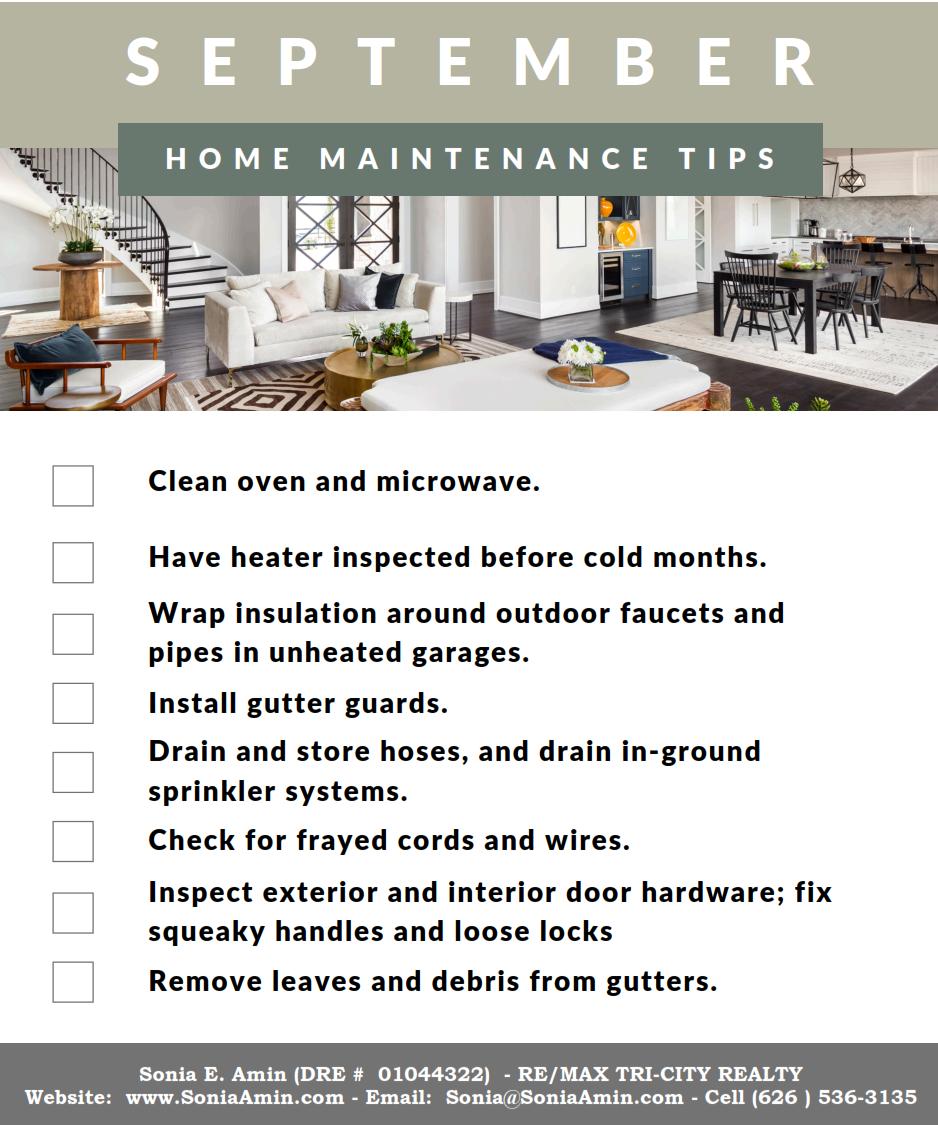 SEPTEMBER

HOME MAINTENANCE TIPS

Clean oven and microwave.

Have heater inspected before cold months.

Wrap insulation around outdoor faucets and pipes in unheated garages.

Install gutter guards.

Drain and store hoses, and drain in-ground sprinkler systems.

Check for frayed cords and wires.

Inspect exterior and interior door hardware; fix squeaky handles and loose locks

Remove leaves and debris from gutters.

Sonia E. Amin (DRE # 01044322) - RE/MAX TRI-CITY REALTY
Website: www.SoniaAmin.com - Email: Sonia@SoniaAmin.com - Cell (626 ) 536-3135